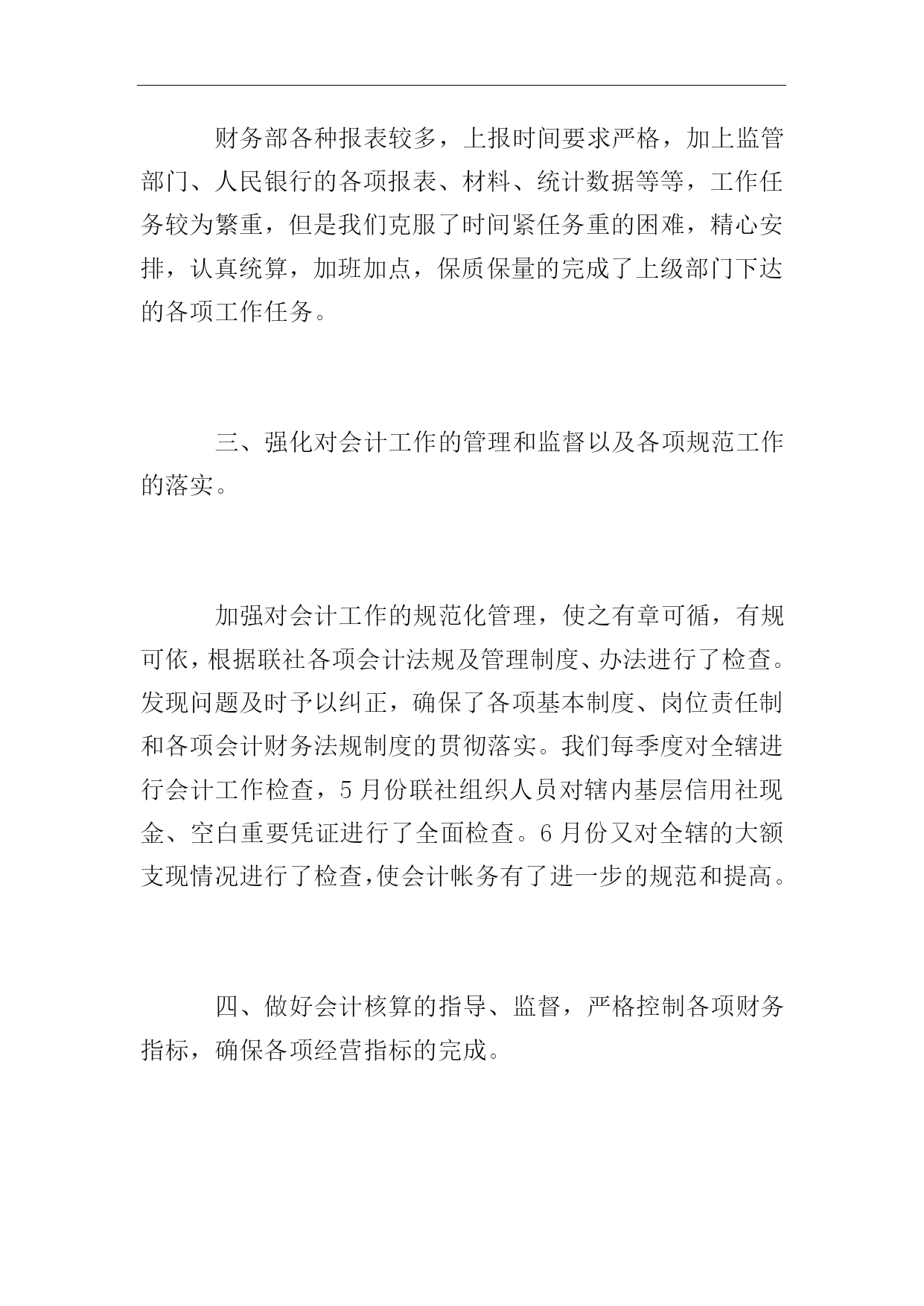 财务部各种报表较多，上报时间要求严格，加上监管部门、人民银行的各项报表、材料、统计数据等等，工作任务较为繁重，但是我们克服了时间紧任务重的困难，精心安排，认真统算，加班加点，保质保量的完成了上级部门下达的各项工作任务。

三、强化对会计工作的管理和监督以及各项规范工作的落实。

加强对会计工作的规范化管理，使之有章可循，有规可依，根据联社各项会计法规及管理制度、办法进行了检查。发现问题及时予以纠正，确保了各项基本制度、岗位责任制和各项会计财务法规制度的贯彻落实。我们每季度对全辖进行会计工作检查，5月份联社组织人员对辖内基层信用社现金、空白重要凭证进行了全面检查。6月份又对全辖的大额支现情况进行了检查，使会计帐务有了进一步的规范和提高。

四、做好会计核算的指导、监督，严格控制各项财务指标，确保各项经营指标的完成。